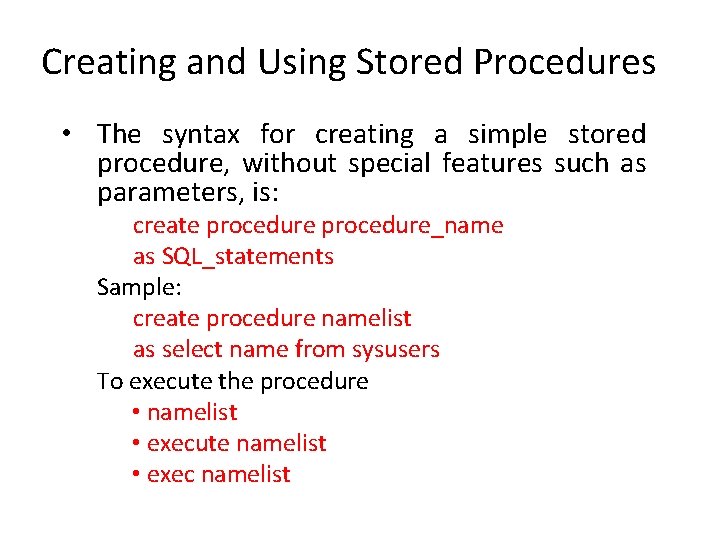 Creating and Using Stored Procedures

• The syntax for creating a simple stored procedure, without special features such as parameters, is:

create procedure procedure_name
as SQL_statements

Sample:

create procedure namelist
as select name from sysusers

To execute the procedure

• namelist
• execute namelist
• exec namelist